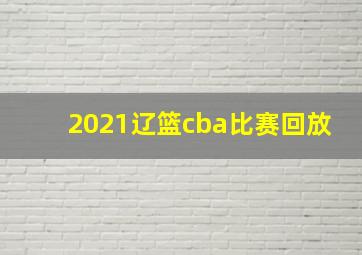 2021辽篮cba比赛回放